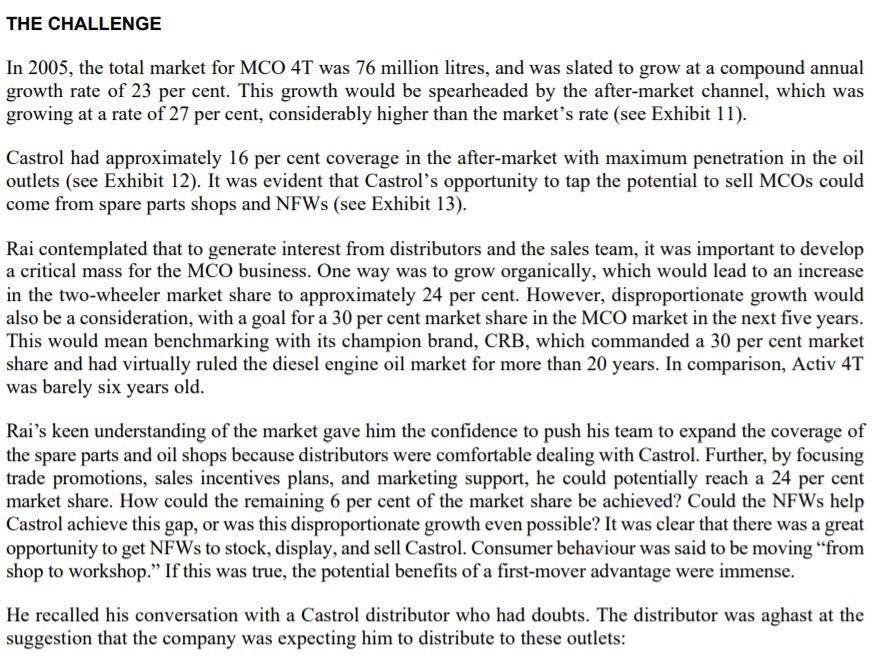 THE CHALLENGE

In 2005, the total market for MCO 4T was 76 million litres, and was slated to grow at a compound annual growth rate of 23 per cent. This growth would be spearheaded by the after-market channel, which was growing at a rate of 27 per cent, considerably higher than the market's rate (see Exhibit 11).

Castrol had approximately 16 per cent coverage in the after-market with maximum penetration in the oil outlets (see Exhibit 12). It was evident that Castrol's opportunity to tap the potential to sell MCOs could come from spare parts shops and NFWs (see Exhibit 13).

Rai contemplated that to generate interest from distributors and the sales team, it was important to develop a critical mass for the MCO business. One way was to grow organically, which would lead to an increase in the two-wheeler market share to approximately 24 per cent. However, disproportionate growth would also be a consideration, with a goal for a 30 per cent market share in the MCO market in the next five years. This would mean benchmarking with its champion brand, CRB, which commanded a 30 per cent market share and had virtually ruled the diesel engine oil market for more than 20 years. In comparison, Activ 4T was barely six years old.

Rai's keen understanding of the market gave him the confidence to push his team to expand the coverage of the spare parts and oil shops because distributors were comfortable dealing with Castrol. Further, by focusing trade promotions, sales incentives plans, and marketing support, he could potentially reach a 24 per cent market share. How could the remaining 6 per cent of the market share be achieved? Could the NFWs help Castrol achieve this gap, or was this disproportionate growth even possible? It was clear that there was a great opportunity to get NFWs to stock, display, and sell Castrol. Consumer behaviour was said to be moving "from shop to workshop." If this was true, the potential benefits of a first-mover advantage were immense.

He recalled his conversation with a Castrol distributor who had doubts. The distributor was aghast at the suggestion that the company was expecting him to distribute to these outlets: